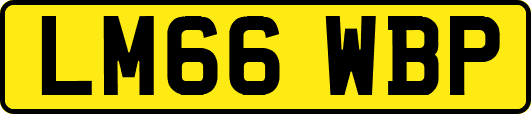 LM66 WBP